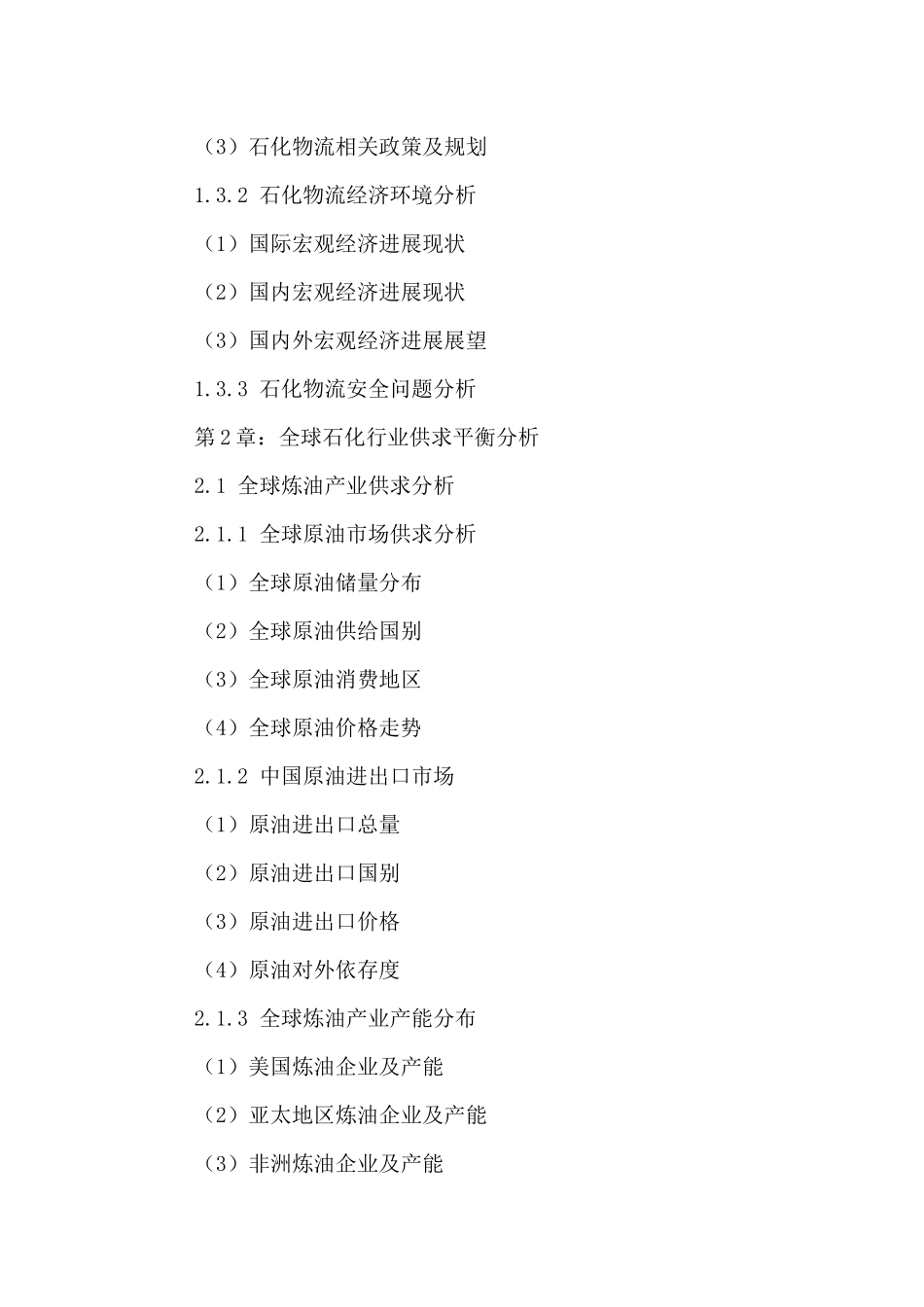 （3）石化物流相关政策及规划

1.3.2 石化物流经济环境分析

（1）国际宏观经济进展现状

（2）国内宏观经济进展现状

（3）国内外宏观经济进展展望

1.3.3 石化物流安全问题分析

第2章：全球石化行业供求平衡分析

2.1 全球炼油产业供求分析

2.1.1 全球原油市场供求分析

（1）全球原油储量分布

（2）全球原油供给国别

（3）全球原油消费地区

（4）全球原油价格走势

2.1.2 中国原油进出口市场

（1）原油进出口总量

（2）原油进出口国别

（3）原油进出口价格

（4）原油对外依存度

2.1.3 全球炼油产业产能分布

（1）美国炼油企业及产能

（2）亚太地区炼油企业及产能

（3）非洲炼油企业及产能